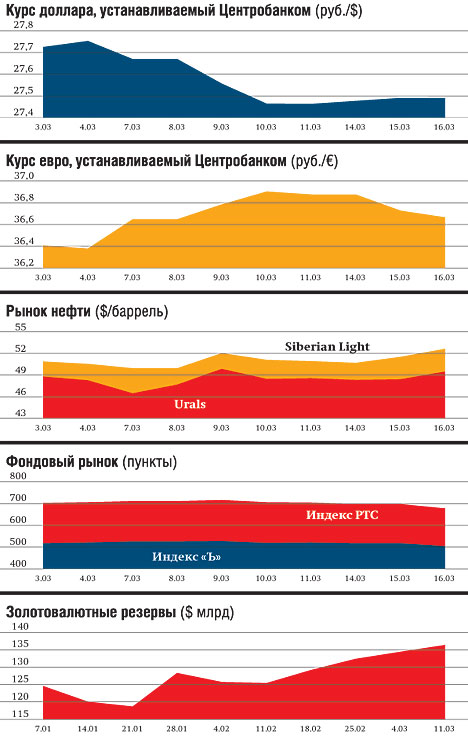 Курс доллара, устанавливаемый Центробанком (руб./$)

27,8
27,7
27,6
27,5
27,4

3.03 4.03 7.03 8.03 9.03 10.03 11.03 14.03 15.03 16.03

Курс евро, устанавливаемый Центробанком (руб./€)

37,0
36,8
36,6
36,4
36,2

3.03 4.03 7.03 8.03 9.03 10.03 11.03 14.03 15.03 16.03

Рынок нефти ($/баррель)

55
52
49
46
43

Siberian Light
Urals

3.03 4.03 7.03 8.03 9.03 10.03 11.03 14.03 15.03 16.03

Фондовый рынок (пункты)

800
700
600
500
400

Индекс РТС
Индекс «Ъ»

3.03 4.03 7.03 8.03 9.03 10.03 11.03 14.03 15.03 16.03

Золотовалютные резервы ($ млрд)

140
135
130
125
120
115

7.01 14.01 21.01 28.01 4.02 11.02 18.02 25.02 4.03 11.03